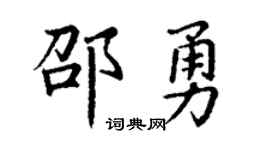 邵勇
词典网